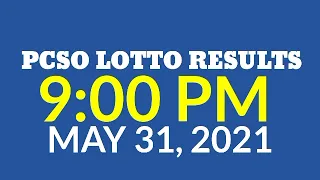 PCSO LOTTO RESULTS
9:00 PM
MAY 31, 2021